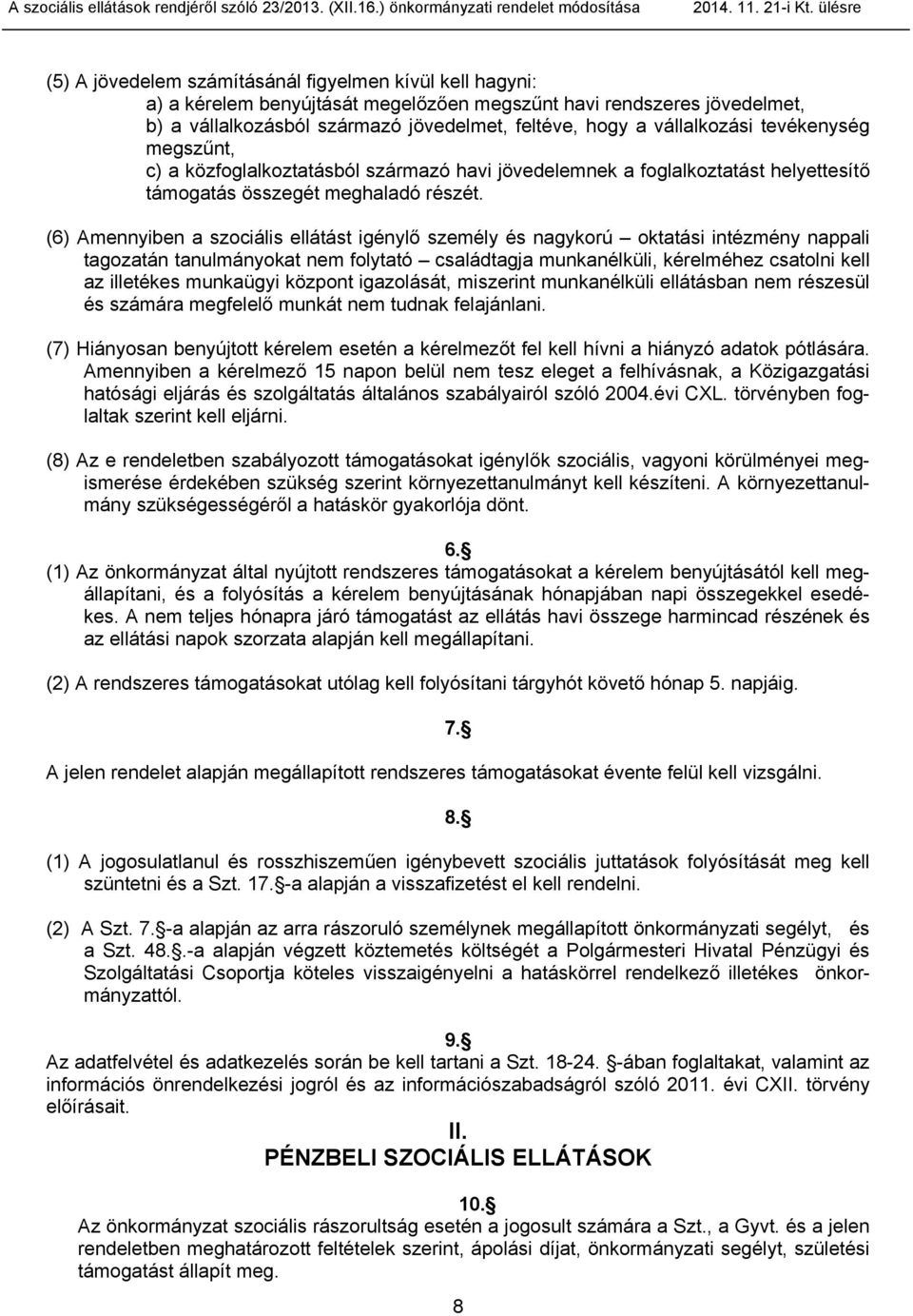 A szociális ellátások rendjéről szóló 23/2013. (XII.16.) önkormányzati rendelet módosítása 2014. 11. 21-i Kt. ülésre

(5) A jövedelem számításánál figyelmen kívül kell hagyni:
a) a kérelem benyújtását megelőzően megszűnt havi rendszeres jövedelmet,
b) a vállalkozásból származó jövedelmet, feltéve, hogy a vállalkozási tevékenység megszűnt,
c) a közfoglalkoztatásból származó havi jövedelemnek a foglalkoztatást helyettesítő támogatás összegét meghaladó részét.

(6) Amennyiben a szociális ellátást igénylő személy és nagykorú – oktatási intézmény nappali tagozatán tanulmányokat nem folytató – családtagja munkanélküli, kérelméhez csatolni kell az illetékes munkaügyi központ igazolását, miszerint munkanélküli ellátásban nem részesül és számára megfelelő munkát nem tudnak felajánlani.

(7) Hiányosan benyújtott kérelem esetén a kérelmezőt fel kell hívni a hiányzó adatok pótlására. Amennyiben a kérelmező 15 napon belül nem tesz eleget a felhívásnak, a Közigazgatási hatósági eljárás és szolgáltatás általános szabályairól szóló 2004.évi CXL. törvényben foglaltak szerint kell eljárni.

(8) Az e rendeletben szabályozott támogatásokat igénylők szociális, vagyoni körülményei megismerése érdekében szükség szerint környezettanulmányt kell készíteni. A környezettanulmány szükségességéről a hatáskör gyakorlója dönt.

6.§
(1) Az önkormányzat által nyújtott rendszeres támogatásokat a kérelem benyújtásától kell megállapítani, és a folyósítás a kérelem benyújtásának hónapjában napi összegekkel esedékes. A nem teljes hónapra járó támogatást az ellátás havi összege harmincad részének és az ellátási napok szorzata alapján kell megállapítani.

(2) A rendszeres támogatásokat utólag kell folyósítani tárgyhót követő hónap 5. napjáig.

7.§
A jelen rendelet alapján megállapított rendszeres támogatásokat évente felül kell vizsgálni.

8.§
(1) A jogosulatlanul és rosszhiszeműen igénybevett szociális juttatások folyósítását meg kell szüntetni és a Szt. 17.§-a alapján a visszafizetést el kell rendelni.

(2) A Szt. 7.§-a alapján az arra rászoruló személynek megállapított önkormányzati segélyt, és a Szt. 48.§.-a alapján végzett köztemetés költségét a Polgármesteri Hivatal Pénzügyi és Szolgáltatási Csoportja köteles visszaigényelni a hatáskörrel rendelkező illetékes önkormányzattól.

9.§
Az adatfelvétel és adatkezelés során be kell tartani a Szt. 18-24. §-ában foglaltakat, valamint az információs önrendelkezési jogról és az információszabadságról szóló 2011. évi CXII. törvény előírásait.

II.
PÉNZBELI SZOCIÁLIS ELLÁTÁSOK

10.§
Az önkormányzat szociális rászorultság esetén a jogosult számára a Szt., a Gyvt. és a jelen rendeletben meghatározott feltételek szerint, ápolási díjat, önkormányzati segélyt, születési támogatást állapít meg.

8